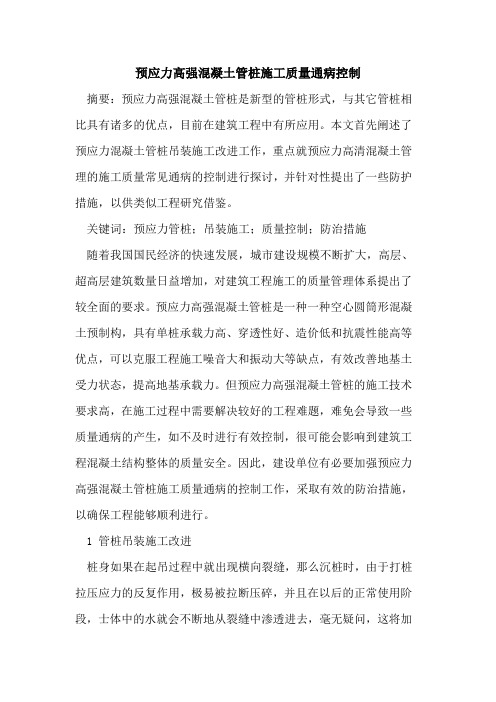 预应力高强混凝土管桩施工质量通病控制

摘要：预应力高强混凝土管桩是新型的管桩形式，与其它管桩相比具有诸多的优点，目前在建筑工程中有所应用。本文首先阐述了预应力混凝土管桩吊装施工改进工作，重点就预应力高清混凝土管理的施工质量常见通病的控制进行探讨，并针对性提出了一些防护措施，以供类似工程研究借鉴。

关键词：预应力管桩；吊装施工；质量控制；防治措施

随着我国国民经济的快速发展，城市建设规模不断扩大，高层、超高层建筑数量日益增加，对建筑工程施工的质量管理体系提出了较全面的要求。预应力高强混凝土管桩是一种一种空心圆筒形混凝土预制构，具有单桩承载力高、穿透性好、造价低和抗震性能高等优点，可以克服工程施工噪音大和振动大等缺点，有效改善地基土受力状态，提高地基承载力。但预应力高强混凝土管桩的施工技术要求高，在施工过程中需要解决较好的工程难题，难免会导致一些质量通病的产生，如不及时进行有效控制，很可能会影响到建筑工程混凝土结构整体的质量安全。因此，建设单位有必要加强预应力高强混凝土管桩施工质量通病的控制工作，采取有效的防治措施，以确保工程能够顺利进行。

1 管桩吊装施工改进

桩身如果在起吊过程中就出现横向裂缝，那么沉桩时，由于打桩拉压应力的反复作用，极易被拉断压碎，并且在以后的正常使用阶段，士体中的水就会不断地从裂缝中渗透进去，毫无疑问，这将加